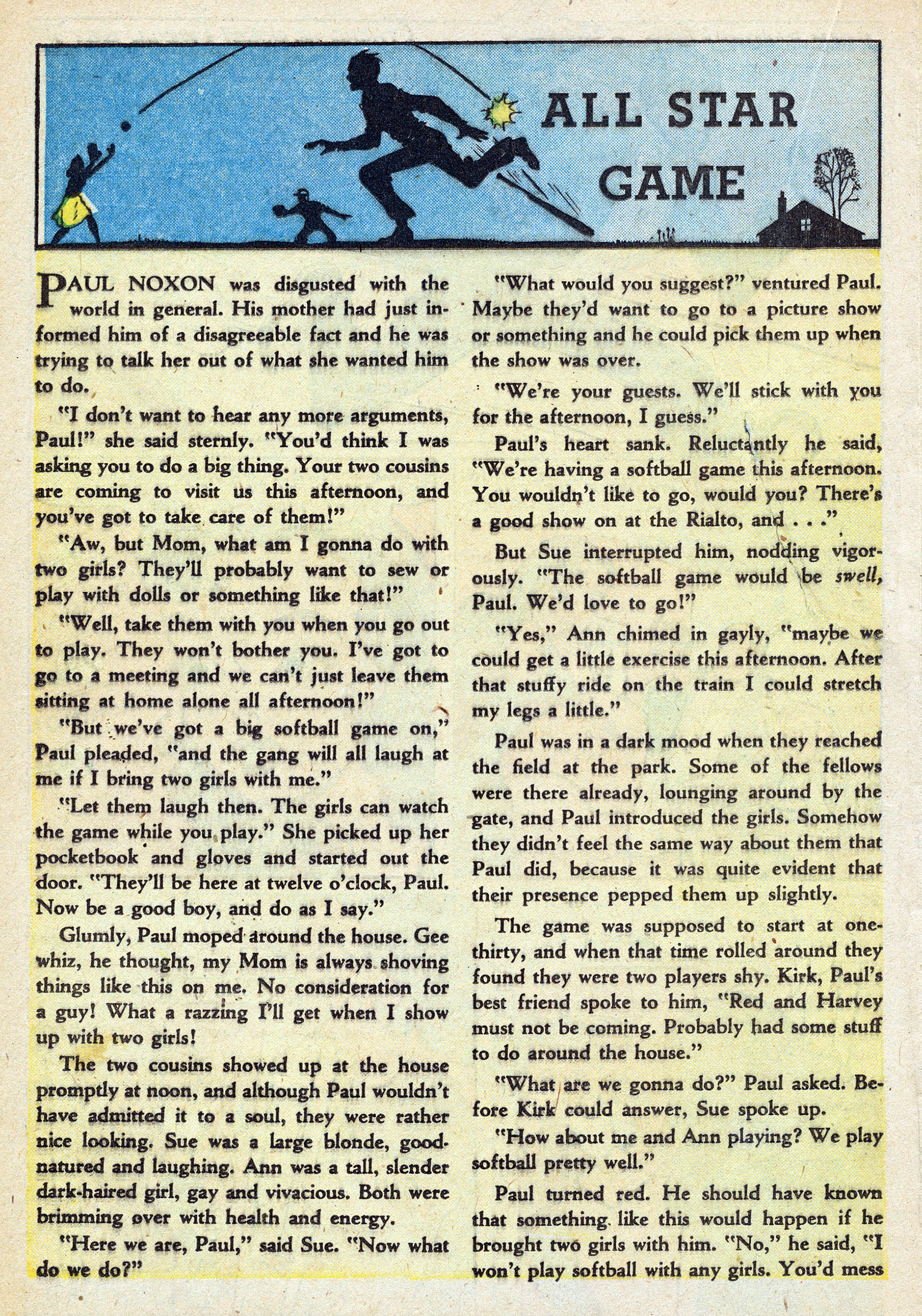 ALL STAR GAME

PAUL NOXON was disgusted with the world in general. His mother had just informed him of a disagreeable fact and he was trying to talk her out of what she wanted him to do.

"I don't want to hear any more arguments, Paul!" she said sternly. "You'd think I was asking you to do a big thing. Your two cousins are coming to visit us this afternoon, and you've got to take care of them!"

"Aw, but Mom, what am I gonna do with two girls? They'll probably want to sew or play with dolls or something like that!"

"Well, take them with you when you go out to play. They won't bother you. I've got to go to a meeting and we can't just leave them sitting at home alone all afternoon!"

"But we've got a big softball game on," Paul pleaded, "and the gang will all laugh at me if I bring two girls with me."

"Let them laugh then. The girls can watch the game while you play." She picked up her pocketbook and gloves and started out the door. "They'll be here at twelve o'clock, Paul. Now be a good boy, and do as I say."

Glumly, Paul moped around the house. Gee whiz, he thought, my Mom is always shoving things like this on me. No consideration for a guy! What a razzing I'll get when I show up with two girls!

The two cousins showed up at the house promptly at noon, and although Paul wouldn't have admitted it to a soul, they were rather nice looking. Sue was a large blonde, good-natured and laughing. Ann was a tall, slender dark-haired girl, gay and vivacious. Both were brimming over with health and energy.

"Here we are, Paul," said Sue. "Now what do we do?"

"What would you suggest?" ventured Paul. Maybe they'd want to go to a picture show or something and he could pick them up when the show was over.

"We're your guests. We'll stick with you for the afternoon, I guess."

Paul's heart sank. Reluctantly he said, "We're having a softball game this afternoon. You wouldn't like to go, would you? There's a good show on at the Rialto, and . . ."

But Sue interrupted him, nodding vigorously. "The softball game would be swell, Paul. We'd love to go!"

"Yes," Ann chimed in gayly, "maybe we could get a little exercise this afternoon. After that stuffy ride on the train I could stretch my legs a little."

Paul was in a dark mood when they reached the field at the park. Some of the fellows were there already, lounging around by the gate, and Paul introduced the girls. Somehow they didn't feel the same way about them that Paul did, because it was quite evident that their presence pepped them up slightly.

The game was supposed to start at one-thirty, and when that time rolled around they found they were two players shy. Kirk, Paul's best friend spoke to him, "Red and Harvey must not be coming. Probably had some stuff to do around the house."

"What are we gonna do?" Paul asked. Before Kirk could answer, Sue spoke up.

"How about me and Ann playing? We play softball pretty well."

Paul turned red. He should have known that something like this would happen if he brought two girls with him. "No," he said, "I won't play softball with any girls. You'd mess